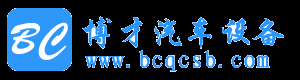 BC

博才汽车设备

www.bcqcsb.com